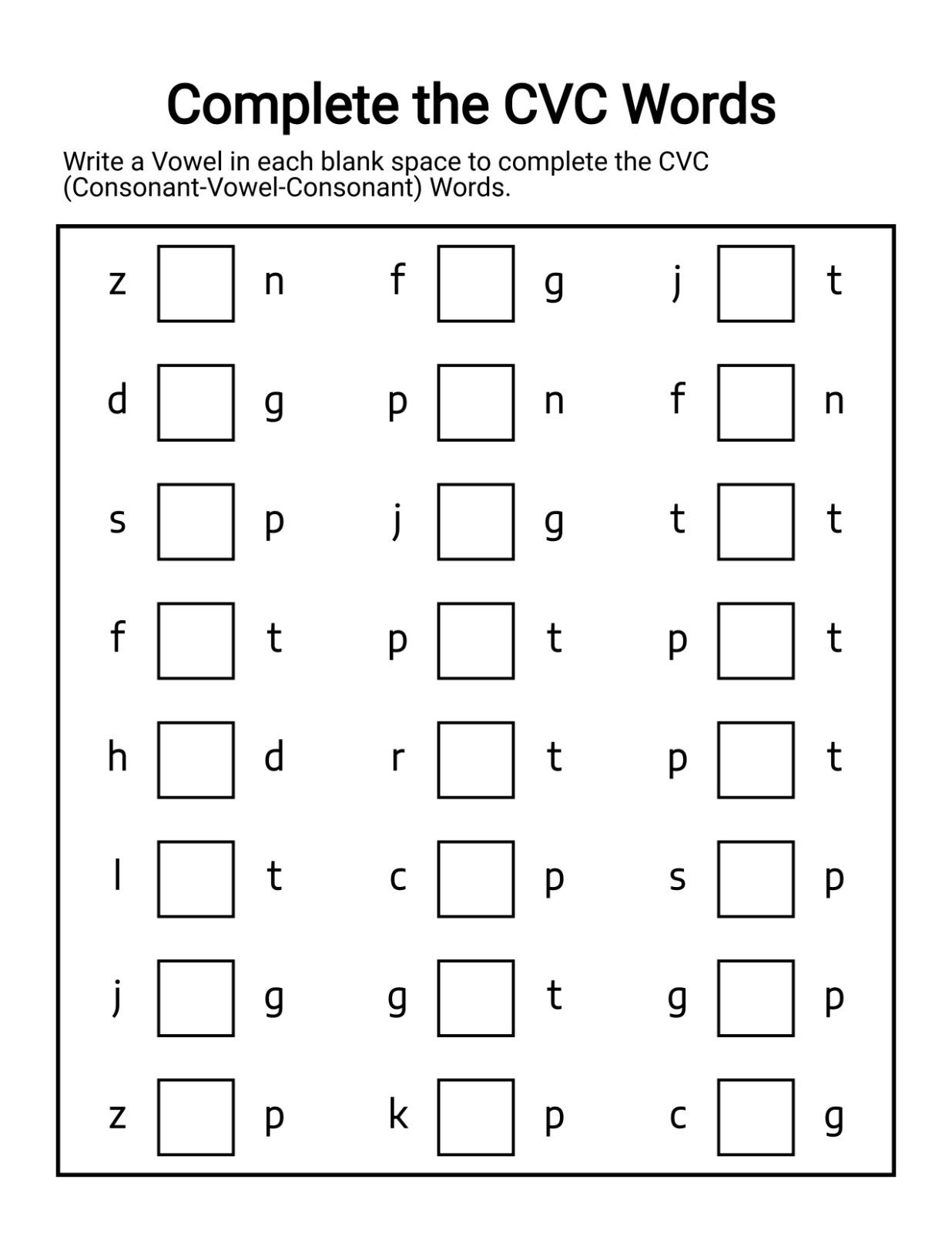 Complete the CVC Words

Write a Vowel in each blank space to complete the CVC (Consonant-Vowel-Consonant) Words.

z n f g j t

d g p n f n

s p j g t t

f t p t p t

h d r t p t

l t c p s p

j g g t g p

z p k p c g